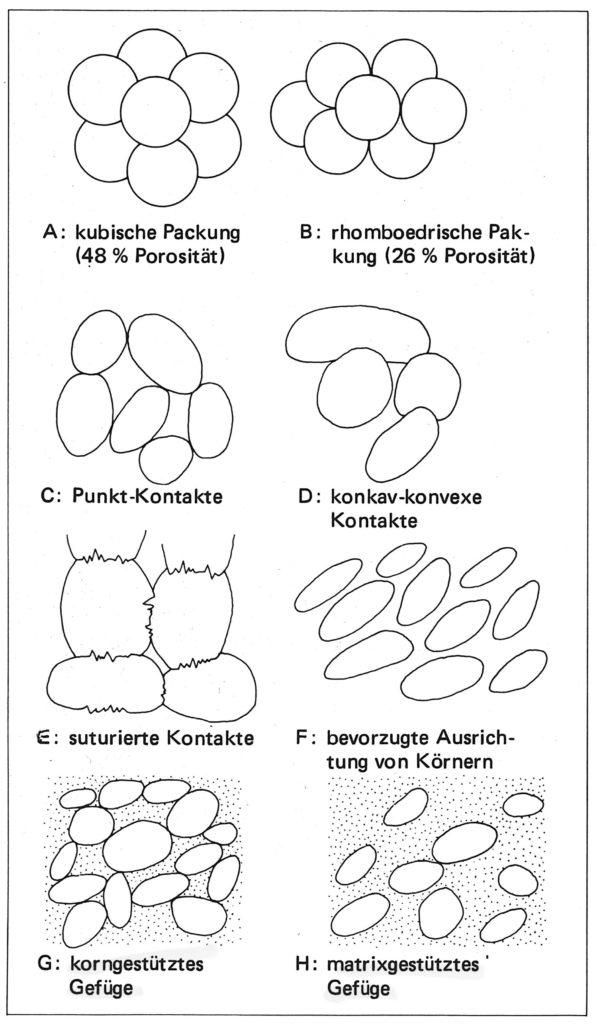 A: kubische Packung (48 % Porosität)

B: rhomboedrische Packung (26 % Porosität)

C: Punkt-Kontakte

D: konkav-konvexe Kontakte

E: suturierte Kontakte

F: bevorzugte Ausrichtung von Körnern

G: korngestütztes Gefüge

H: matrixgestütztes Gefüge